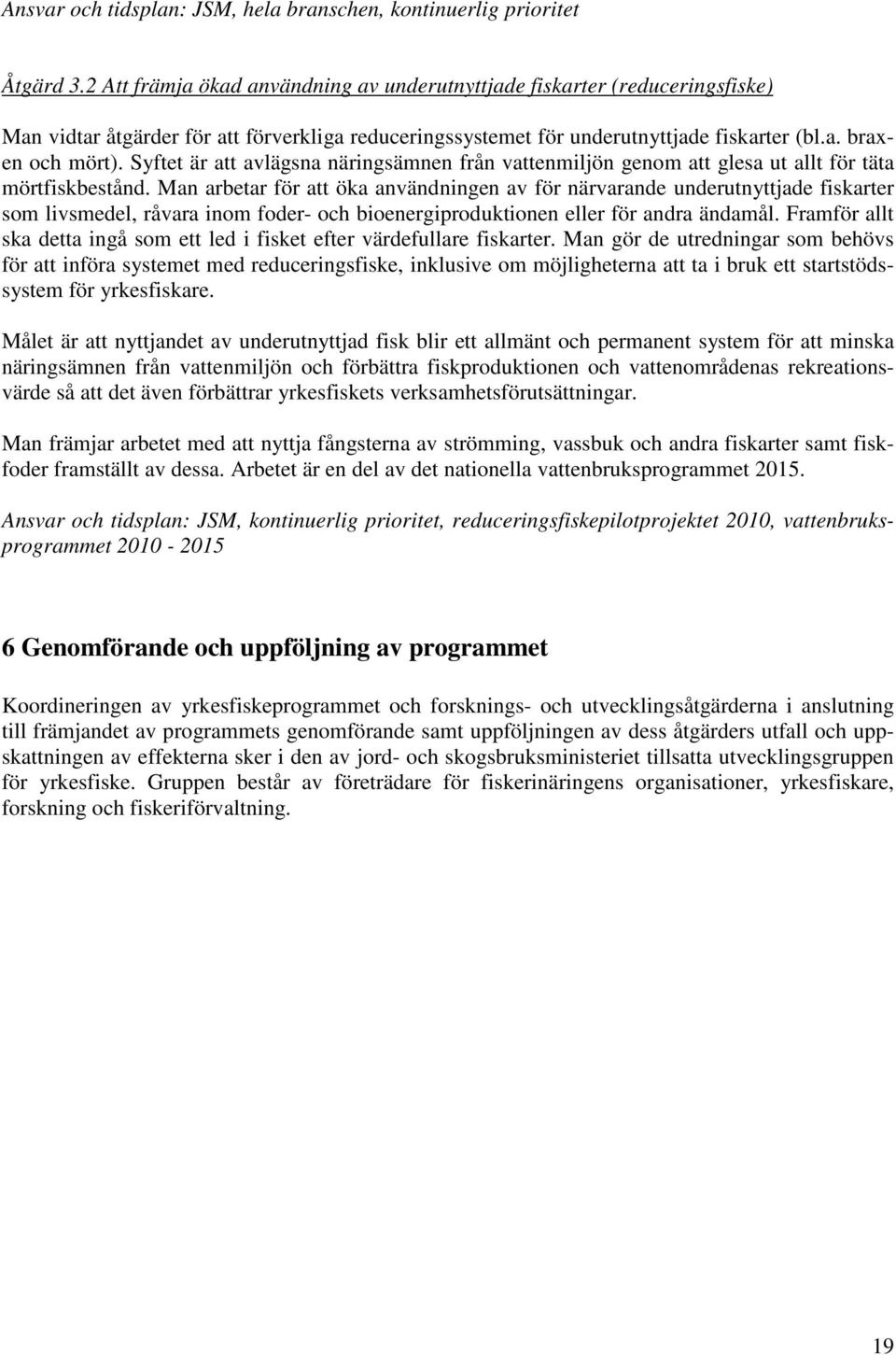 Ansvar och tidsplan: JSM, hela branschen, kontinuerlig prioritet

Åtgärd 3.2 Att främja ökad användning av underutnyttjade fiskarter (reduceringsfiske)

Man vidtar åtgärder för att förverkliga reduceringssystemet för underutnyttjade fiskarter (bl.a. braxen och mört). Syftet är att avlägsna näringsämnen från vattenmiljön genom att glesa ut allt för täta mörtfiskbestånd. Man arbetar för att öka användningen av för närvarande underutnyttjade fiskarter som livsmedel, råvara inom foder- och bioenergiproduktionen eller för andra ändamål. Framför allt ska detta ingå som ett led i fisket efter värdefullare fiskarter. Man gör de utredningar som behövs för att införa systemet med reduceringsfiske, inklusive om möjligheterna att ta i bruk ett startstödssystem för yrkesfiskare.

Målet är att nyttjandet av underutnyttjad fisk blir ett allmänt och permanent system för att minska näringsämnen från vattenmiljön och förbättra fiskproduktionen och vattenområdenas rekreationsvärde så att det även förbättrar yrkesfiskets verksamhetsförutsättningar.

Man främjar arbetet med att nyttja fångsterna av strömming, vassbuk och andra fiskarter samt fiskfoder framställt av dessa. Arbetet är en del av det nationella vattenbruksprogrammet 2015.

Ansvar och tidsplan: JSM, kontinuerlig prioritet, reduceringsfiskepilotprojektet 2010, vattenbruksprogrammet 2010 - 2015

6 Genomförande och uppföljning av programmet

Koordineringen av yrkesfiskeprogrammet och forsknings- och utvecklingsåtgärderna i anslutning till främjandet av programmets genomförande samt uppföljningen av dess åtgärders utfall och uppskattningen av effekterna sker i den av jord- och skogsbruksministeriet tillsatta utvecklingsgruppen för yrkesfiske. Gruppen består av företrädare för fiskerinäringens organisationer, yrkesfiskare, forskning och fiskeriförvaltning.

19